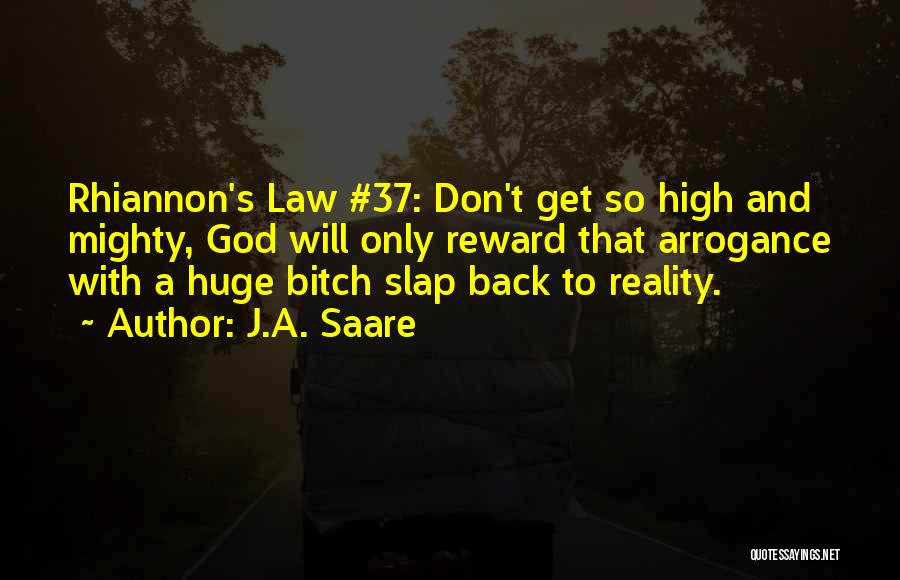 Rhiannon's Law #37: Don't get so high and mighty, God will only reward that arrogance with a huge bitch slap back to reality.
~ Author: J.A. Saare

QUOTESSAYINGS.NET